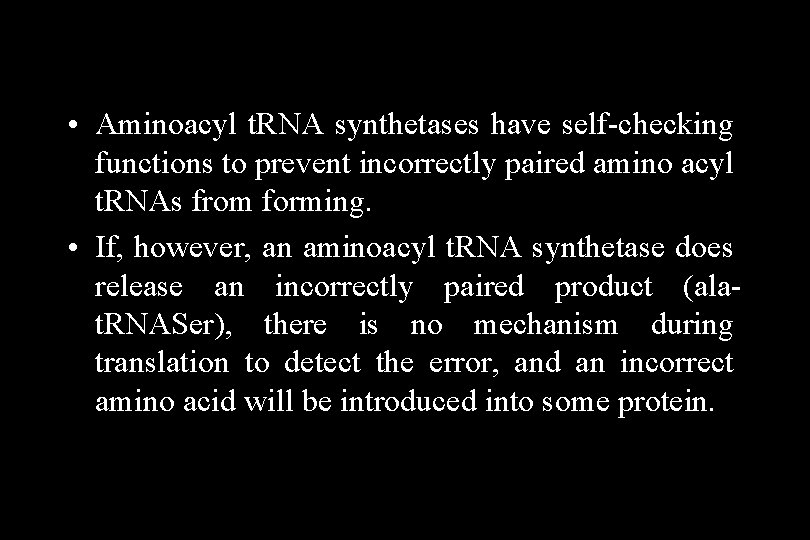 • Aminoacyl tRNA synthetases have self-checking functions to prevent incorrectly paired amino acyl tRNAs from forming.

• If, however, an aminoacyl tRNA synthetase does release an incorrectly paired product (ala-tRNASer), there is no mechanism during translation to detect the error, and an incorrect amino acid will be introduced into some protein.